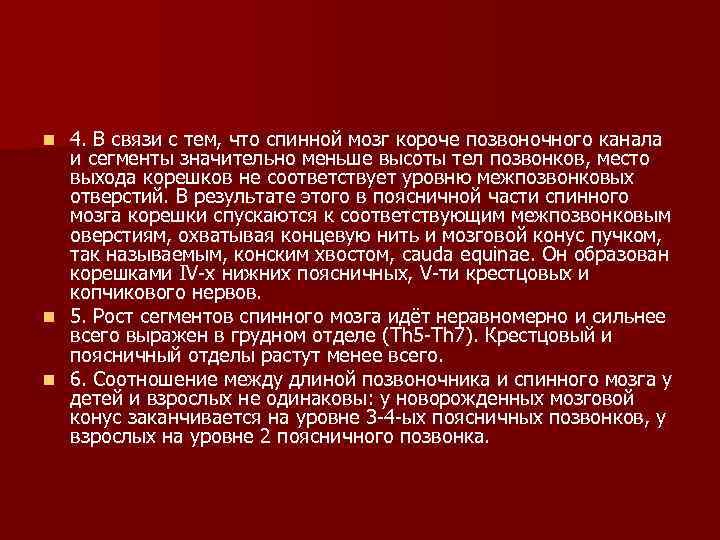 4. В связи с тем, что спинной мозг короче позвоночного канала и сегменты значительно меньше высоты тел позвонков, место выхода корешков не соответствует уровню межпозвонковых отверстий. В результате этого в поясничной части спинного мозга корешки спускаются к соответствующим межпозвонковым оверстиям, охватывая концевую нить и мозговой конус пучком, так называемым, конским хвостом, cauda equinae. Он образован корешками IV-х нижних поясничных, V-ти крестцовых и копчикового нервов.

5. Рост сегментов спинного мозга идёт неравномерно и сильнее всего выражен в грудном отделе (Th5-Th7). Крестцовый и поясничный отделы растут менее всего.

6. Соотношение между длиной позвоночника и спинного мозга у детей и взрослых не одинаковы: у новорожденных мозговой конус заканчивается на уровне 3-4-ых поясничных позвонков, у взрослых на уровне 2 поясничного позвонка.